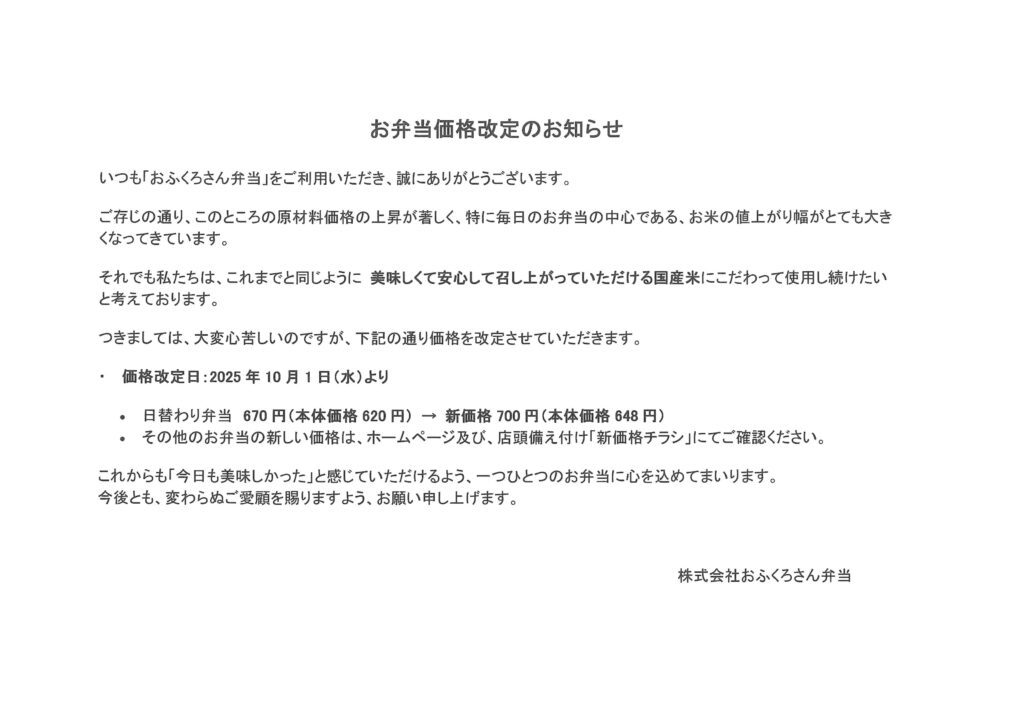 お弁当価格改定のお知らせ

いつも「おふくろさん弁当」をご利用いただき、誠にありがとうございます。

ご存じの通り、このところの原材料価格の上昇が著しく、特に毎日のお弁当の中心である、お米の値上がり幅がとても大きくなってきています。

それでも私たちは、これまでと同じように 美味しくて安心して召し上がっていただける国産米にこだわって使用し続けたいと考えております。

つきましては、大変心苦しいのですが、下記の通り価格を改定させていただきます。

・ 価格改定日：2025 年 10 月 1 日（水）より

• 日替わり弁当 670 円（本体価格 620 円） → 新価格 700 円（本体価格 648 円）
• その他のお弁当の新しい価格は、ホームページ及び、店頭備え付け「新価格チラシ」にてご確認ください。

これからも「今日も美味しかった」と感じていただけるよう、一つひとつのお弁当に心を込めてまいります。
今後とも、変わらぬご愛顧を賜りますよう、お願い申し上げます。

株式会社おふくろさん弁当